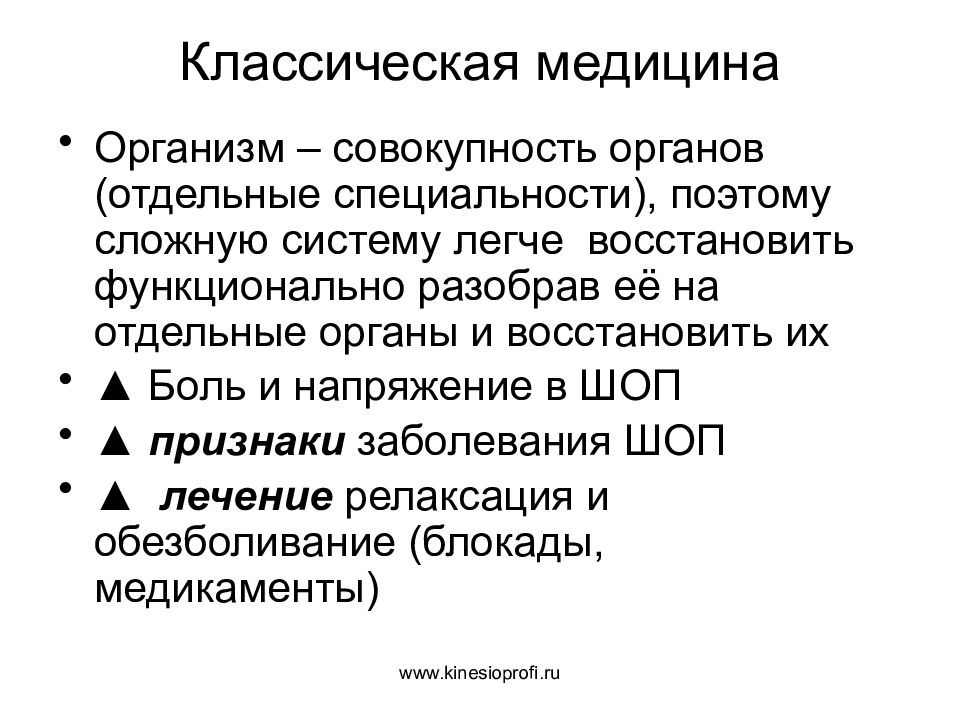 Классическая медицина

• Организм – совокупность органов (отдельные специальности), поэтому сложную систему легче восстановить функционально разобрав её на отдельные органы и восстановить их
• ▲ Боль и напряжение в ШОП
• ▲ признаки заболевания ШОП
• ▲ лечение релаксация и обезболивание (блокады, медикаменты)

www.kinesioprofi.ru